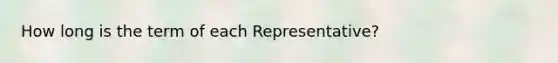 How long is the term of each Representative?